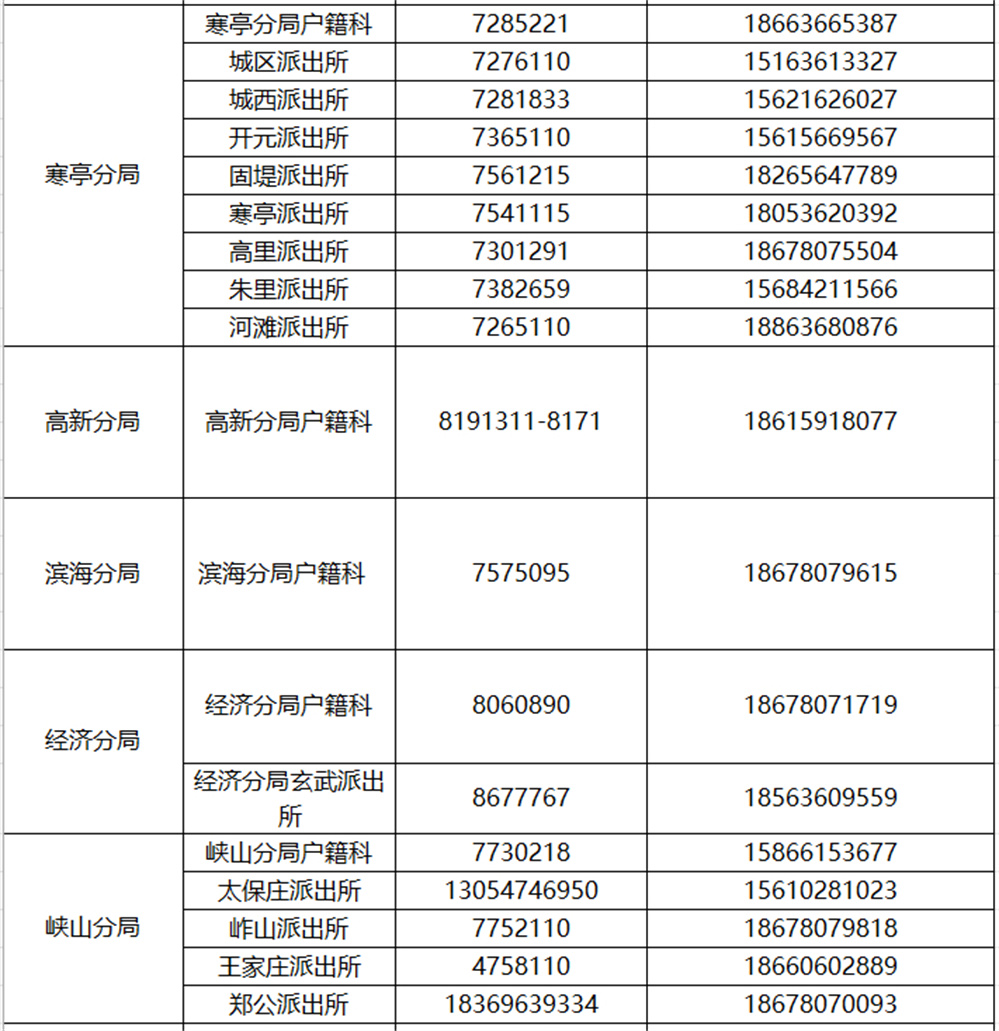 | | | | |
|---|---|---|---|
| 寒亭分局 | 寒亭分局户籍科 | 7285221 | 18663665387 |
| | 城区派出所 | 7276110 | 15163613327 |
| | 城西派出所 | 7281833 | 15621626027 |
| | 开元派出所 | 7365110 | 15615669567 |
| | 固堤派出所 | 7561215 | 18265647789 |
| | 寒亭派出所 | 7541115 | 18053620392 |
| | 高里派出所 | 7301291 | 18678075504 |
| | 朱里派出所 | 7382659 | 15684211566 |
| | 河滩派出所 | 7265110 | 18863680876 |
| 高新分局 | 高新分局户籍科 | 8191311-8171 | 18615918077 |
| 滨海分局 | 滨海分局户籍科 | 7575095 | 18678079615 |
| 经济分局 | 经济分局户籍科 | 8060890 | 18678071719 |
| | 经济分局玄武派出所 | 8677767 | 18563609559 |
| 峡山分局 | 峡山分局户籍科 | 7730218 | 15866153677 |
| | 太保庄派出所 | 13054746950 | 15610281023 |
| | 岞山派出所 | 7752110 | 18678079818 |
| | 王家庄派出所 | 4758110 | 18660602889 |
| | 郑公派出所 | 18369639334 | 18678070093 |